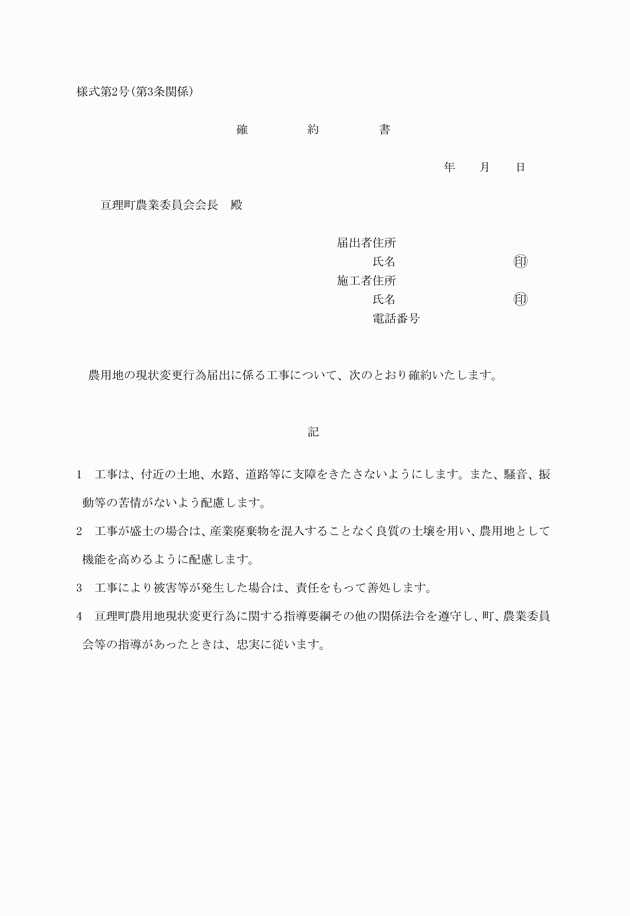 様式第2号(第3条関係)

確　約　書

年　月　日

亘理町農業委員会会長　殿

届出者住所
氏名　㊞
施工者住所
氏名　㊞
電話番号

農用地の現状変更行為届出に係る工事について、次のとおり確約いたします。

記

1　工事は、付近の土地、水路、道路等に支障をきたさないようにします。また、騒音、振動等の苦情がないよう配慮します。

2　工事が盛土の場合は、産業廃棄物を混入することなく良質の土壌を用い、農用地として機能を高めるように配慮します。

3　工事により被害等が発生した場合は、責任をもって善処します。

4　亘理町農用地現状変更行為に関する指導要綱その他の関係法令を遵守し、町、農業委員会等の指導があったときは、忠実に従います。